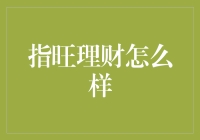 指旺理财怎么样